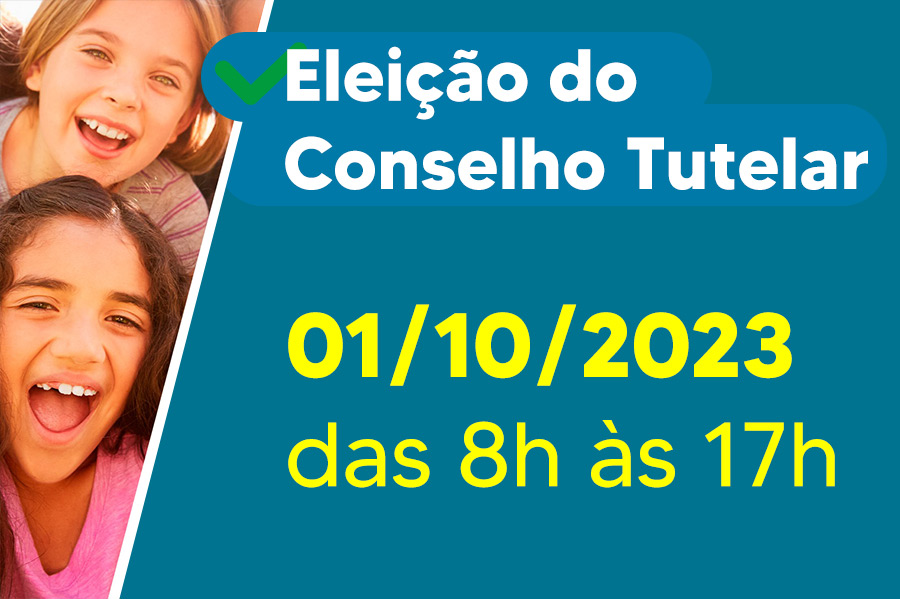 Eleição do
Conselho Tutelar

01/10/2023
das 8h às 17h